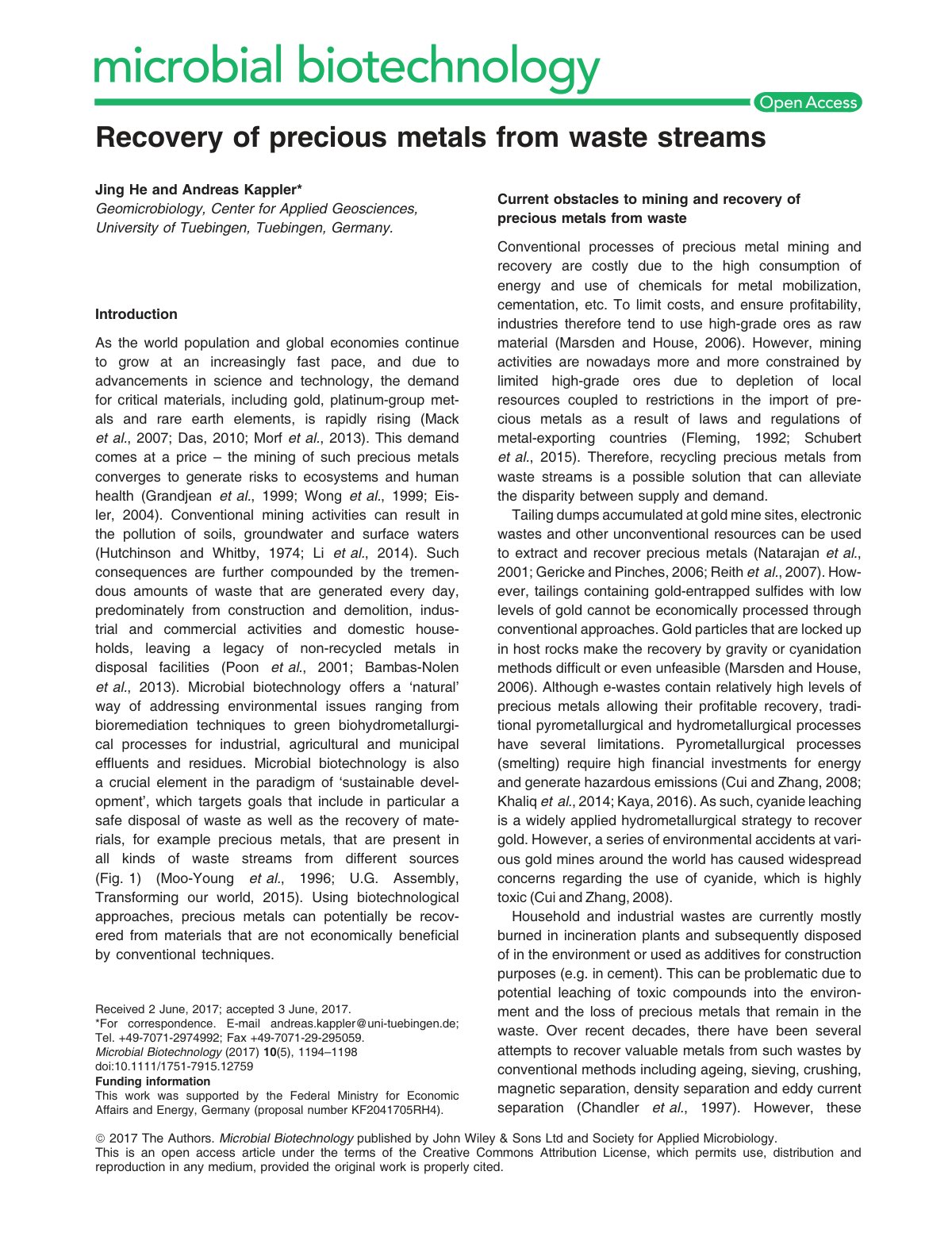 microbial biotechnology

Open Access

Recovery of precious metals from waste streams

Jing He and Andreas Kappler*
Geomicrobiology, Center for Applied Geosciences, University of Tuebingen, Tuebingen, Germany.

Introduction

As the world population and global economies continue to grow at an increasingly fast pace, and due to advancements in science and technology, the demand for critical materials, including gold, platinum-group metals and rare earth elements, is rapidly rising (Mack et al., 2007; Das, 2010; Morf et al., 2013). This demand comes at a price – the mining of such precious metals converges to generate risks to ecosystems and human health (Grandjean et al., 1999; Wong et al., 1999; Eisler, 2004). Conventional mining activities can result in the pollution of soils, groundwater and surface waters (Hutchinson and Whitby, 1974; Li et al., 2014). Such consequences are further compounded by the tremendous amounts of waste that are generated every day, predominately from construction and demolition, industrial and commercial activities and domestic households, leaving a legacy of non-recycled metals in disposal facilities (Poon et al., 2001; Bambas-Nolen et al., 2013). Microbial biotechnology offers a 'natural' way of addressing environmental issues ranging from bioremediation techniques to green biohydrometallurgical processes for industrial, agricultural and municipal effluents and residues. Microbial biotechnology is also a crucial element in the paradigm of 'sustainable development', which targets goals that include in particular a safe disposal of waste as well as the recovery of materials, for example precious metals, that are present in all kinds of waste streams from different sources (Fig. 1) (Moo-Young et al., 1996; U.G. Assembly, Transforming our world, 2015). Using biotechnological approaches, precious metals can potentially be recovered from materials that are not economically beneficial by conventional techniques.

Received 2 June, 2017; accepted 3 June, 2017.
*For correspondence. E-mail andreas.kappler@uni-tuebingen.de; Tel. +49-7071-2974992; Fax +49-7071-29-295059.
Microbial Biotechnology (2017) 10(5), 1194–1198
doi:10.1111/1751-7915.12759
Funding information
This work was supported by the Federal Ministry for Economic Affairs and Energy, Germany (proposal number KF2041705RH4).

Current obstacles to mining and recovery of precious metals from waste

Conventional processes of precious metal mining and recovery are costly due to the high consumption of energy and use of chemicals for metal mobilization, cementation, etc. To limit costs, and ensure profitability, industries therefore tend to use high-grade ores as raw material (Marsden and House, 2006). However, mining activities are nowadays more and more constrained by limited high-grade ores due to depletion of local resources coupled to restrictions in the import of precious metals as a result of laws and regulations of metal-exporting countries (Fleming, 1992; Schubert et al., 2015). Therefore, recycling precious metals from waste streams is a possible solution that can alleviate the disparity between supply and demand.

Tailing dumps accumulated at gold mine sites, electronic wastes and other unconventional resources can be used to extract and recover precious metals (Natarajan et al., 2001; Gericke and Pinches, 2006; Reith et al., 2007). However, tailings containing gold-entrapped sulfides with low levels of gold cannot be economically processed through conventional approaches. Gold particles that are locked up in host rocks make the recovery by gravity or cyanidation methods difficult or even unfeasible (Marsden and House, 2006). Although e-wastes contain relatively high levels of precious metals allowing their profitable recovery, traditional pyrometallurgical and hydrometallurgical processes have several limitations. Pyrometallurgical processes (smelting) require high financial investments for energy and generate hazardous emissions (Cui and Zhang, 2008; Khaliq et al., 2014; Kaya, 2016). As such, cyanide leaching is a widely applied hydrometallurgical strategy to recover gold. However, a series of environmental accidents at various gold mines around the world has caused widespread concerns regarding the use of cyanide, which is highly toxic (Cui and Zhang, 2008).

Household and industrial wastes are currently mostly burned in incineration plants and subsequently disposed of in the environment or used as additives for construction purposes (e.g. in cement). This can be problematic due to potential leaching of toxic compounds into the environment and the loss of precious metals that remain in the waste. Over recent decades, there have been several attempts to recover valuable metals from such wastes by conventional methods including ageing, sieving, crushing, magnetic separation, density separation and eddy current separation (Chandler et al., 1997). However, these

© 2017 The Authors. Microbial Biotechnology published by John Wiley & Sons Ltd and Society for Applied Microbiology.
This is an open access article under the terms of the Creative Commons Attribution License, which permits use, distribution and reproduction in any medium, provided the original work is properly cited.